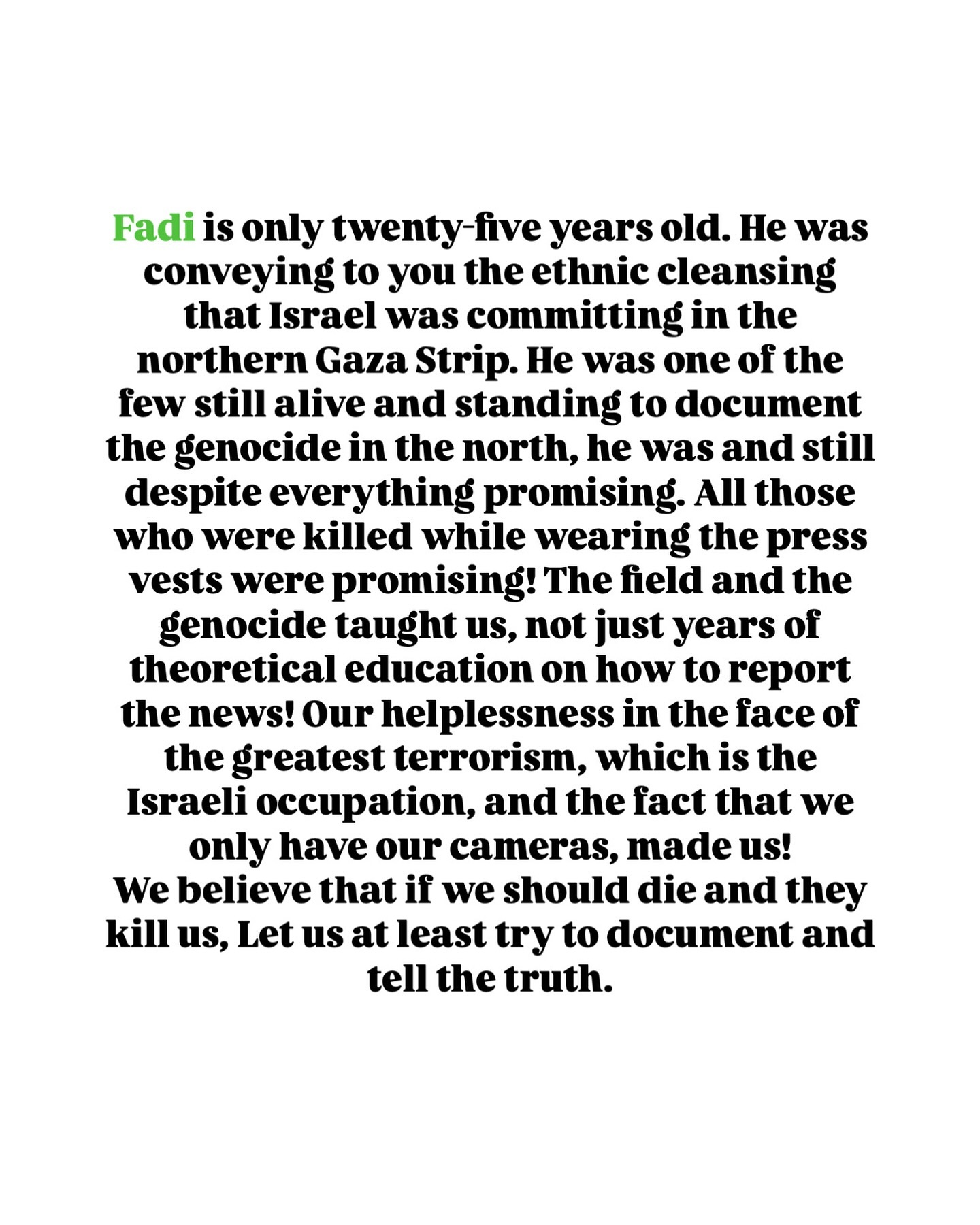 Fadi is only twenty-five years old. He was conveying to you the ethnic cleansing that Israel was committing in the northern Gaza Strip. He was one of the few still alive and standing to document the genocide in the north, he was and still despite everything promising. All those who were killed while wearing the press vests were promising! The field and the genocide taught us, not just years of theoretical education on how to report the news! Our helplessness in the face of the greatest terrorism, which is the Israeli occupation, and the fact that we only have our cameras, made us!

We believe that if we should die and they kill us, Let us at least try to document and tell the truth.